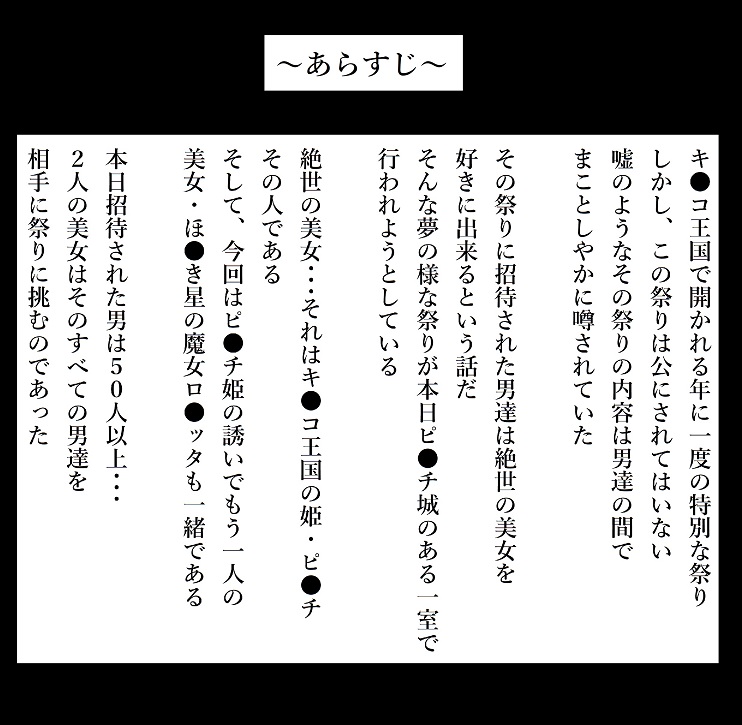 ～あらすじ～

キ●コ王国で開かれる年に一度の特別な祭り
しかし、この祭りは公にされてはいない
嘘のようなその祭りの内容は男達の間で
まことしやかに噂されていた

その祭りに招待された男達は絶世の美女を
好きに出来るという話だ
そんな夢の様な祭りが本日ピ●チ城のある一室で
行われようとしている

絶世の美女・・・それはキ●コ王国の姫・ピ●チ
その人である
そして、今回はピ●チ姫の誘いでもう一人の
美女・ほ●き星の魔女ロ●ッタも一緒である

本日招待された男は50人以上・・・
2人の美女はそのすべての男達を
相手に祭りに挑むのであった